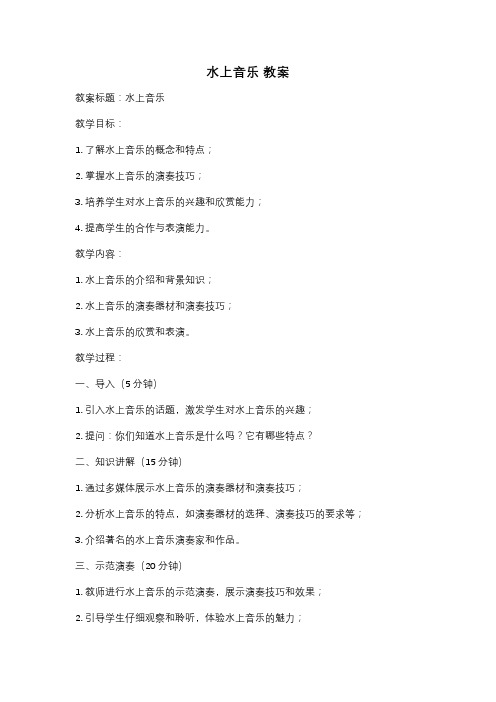 水上音乐 教案

教案标题：水上音乐

教学目标：

1. 了解水上音乐的概念和特点；

2. 掌握水上音乐的演奏技巧；

3. 培养学生对水上音乐的兴趣和欣赏能力；

4. 提高学生的合作与表演能力。

教学内容：

1. 水上音乐的介绍和背景知识；

2. 水上音乐的演奏器材和演奏技巧；

3. 水上音乐的欣赏和表演。

教学过程：

一、导入（5分钟）

1. 引入水上音乐的话题，激发学生对水上音乐的兴趣；

2. 提问：你们知道水上音乐是什么吗？它有哪些特点？

二、知识讲解（15分钟）

1. 通过多媒体展示水上音乐的演奏器材和演奏技巧；

2. 分析水上音乐的特点，如演奏器材的选择、演奏技巧的要求等；

3. 介绍著名的水上音乐演奏家和作品。

三、示范演奏（20分钟）

1. 教师进行水上音乐的示范演奏，展示演奏技巧和效果；

2. 引导学生仔细观察和聆听，体验水上音乐的魅力；